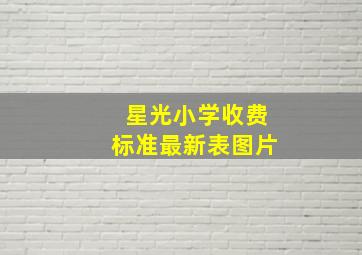 星光小学收费
标准最新表图片